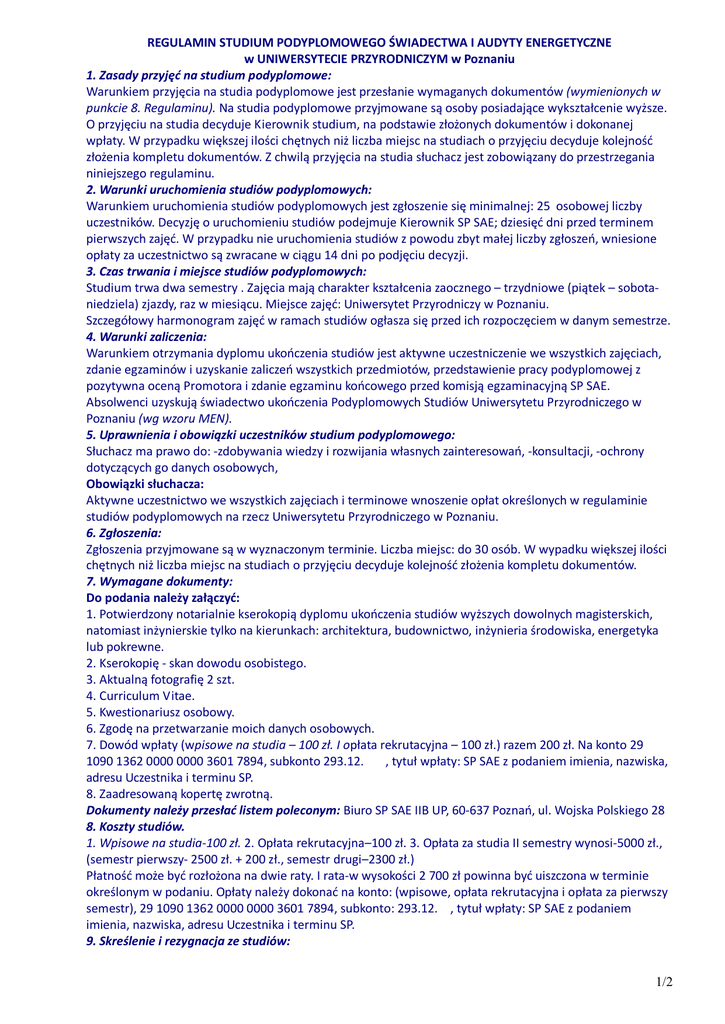 REGULAMIN STUDIUM PODYPLOMOWEGO ŚWIADECTWA I AUDYTY ENERGETYCZNE
w UNIWERSYTECIE PRZYRODNICZYM w Poznaniu

1. Zasady przyjęć na studium podyplomowe:
Warunkiem przyjęcia na studia podyplomowe jest przesłanie wymaganych dokumentów (wymienionych w punkcie 8. Regulaminu). Na studia podyplomowe przyjmowane są osoby posiadające wykształcenie wyższe. O przyjęciu na studia decyduje Kierownik studium, na podstawie złożonych dokumentów i dokonanej wpłaty. W przypadku większej ilości chętnych niż liczba miejsc na studiach o przyjęciu decyduje kolejność złożenia kompletu dokumentów. Z chwilą przyjęcia na studia słuchacz jest zobowiązany do przestrzegania niniejszego regulaminu.

2. Warunki uruchomienia studiów podyplomowych:
Warunkiem uruchomienia studiów podyplomowych jest zgłoszenie się minimalnej: 25 osobowej liczby uczestników. Decyzję o uruchomieniu studiów podejmuje Kierownik SP SAE; dziesięć dni przed terminem pierwszych zajęć. W przypadku nie uruchomienia studiów z powodu zbyt małej liczby zgłoszeń, wniesione opłaty za uczestnictwo są zwracane w ciągu 14 dni po podjęciu decyzji.

3. Czas trwania i miejsce studiów podyplomowych:
Studium trwa dwa semestry . Zajęcia mają charakter kształcenia zaocznego – trzydniowe (piątek – sobota-niedziela) zjazdy, raz w miesiącu. Miejsce zajęć: Uniwersytet Przyrodniczy w Poznaniu.
Szczegółowy harmonogram zajęć w ramach studiów ogłasza się przed ich rozpoczęciem w danym semestrze.

4. Warunki zaliczenia:
Warunkiem otrzymania dyplomu ukończenia studiów jest aktywne uczestniczenie we wszystkich zajęciach, zdanie egzaminów i uzyskanie zaliczeń wszystkich przedmiotów, przedstawienie pracy podyplomowej z pozytywna oceną Promotora i zdanie egzaminu końcowego przed komisją egzaminacyjną SP SAE. Absolwenci uzyskują świadectwo ukończenia Podyplomowych Studiów Uniwersytetu Przyrodniczego w Poznaniu (wg wzoru MEN).

5. Uprawnienia i obowiązki uczestników studium podyplomowego:
Słuchacz ma prawo do: -zdobywania wiedzy i rozwijania własnych zainteresowań, -konsultacji, -ochrony dotyczących go danych osobowych,
Obowiązki słuchacza:
Aktywne uczestnictwo we wszystkich zajęciach i terminowe wnoszenie opłat określonych w regulaminie studiów podyplomowych na rzecz Uniwersytetu Przyrodniczego w Poznaniu.

6. Zgłoszenia:
Zgłoszenia przyjmowane są w wyznaczonym terminie. Liczba miejsc: do 30 osób. W wypadku większej ilości chętnych niż liczba miejsc na studiach o przyjęciu decyduje kolejność złożenia kompletu dokumentów.

7. Wymagane dokumenty:
Do podania należy załączyć:
1. Potwierdzony notarialnie kserokopią dyplomu ukończenia studiów wyższych dowolnych magisterskich, natomiast inżynierskie tylko na kierunkach: architektura, budownictwo, inżynieria środowiska, energetyka lub pokrewne.
2. Kserokopię - skan dowodu osobistego.
3. Aktualną fotografię 2 szt.
4. Curriculum Vitae.
5. Kwestionariusz osobowy.
6. Zgodę na przetwarzanie moich danych osobowych.
7. Dowód wpłaty (wpisowe na studia – 100 zł. I opłata rekrutacyjna – 100 zł.) razem 200 zł. Na konto 29 1090 1362 0000 0000 3601 7894, subkonto 293.12. , tytuł wpłaty: SP SAE z podaniem imienia, nazwiska, adresu Uczestnika i terminu SP.
8. Zaadresowaną kopertę zwrotną.
Dokumenty należy przesłać listem poleconym: Biuro SP SAE IIB UP, 60-637 Poznań, ul. Wojska Polskiego 28

8. Koszty studiów.
1. Wpisowe na studia-100 zł. 2. Opłata rekrutacyjna–100 zł. 3. Opłata za studia II semestry wynosi-5000 zł., (semestr pierwszy- 2500 zł. + 200 zł., semestr drugi–2300 zł.)
Płatność może być rozłożona na dwie raty. I rata-w wysokości 2 700 zł powinna być uiszczona w terminie określonym w podaniu. Opłaty należy dokonać na konto: (wpisowe, opłata rekrutacyjna i opłata za pierwszy semestr), 29 1090 1362 0000 0000 3601 7894, subkonto: 293.12. , tytuł wpłaty: SP SAE z podaniem imienia, nazwiska, adresu Uczestnika i terminu SP.

9. Skreślenie i rezygnacja ze studiów:

1/2